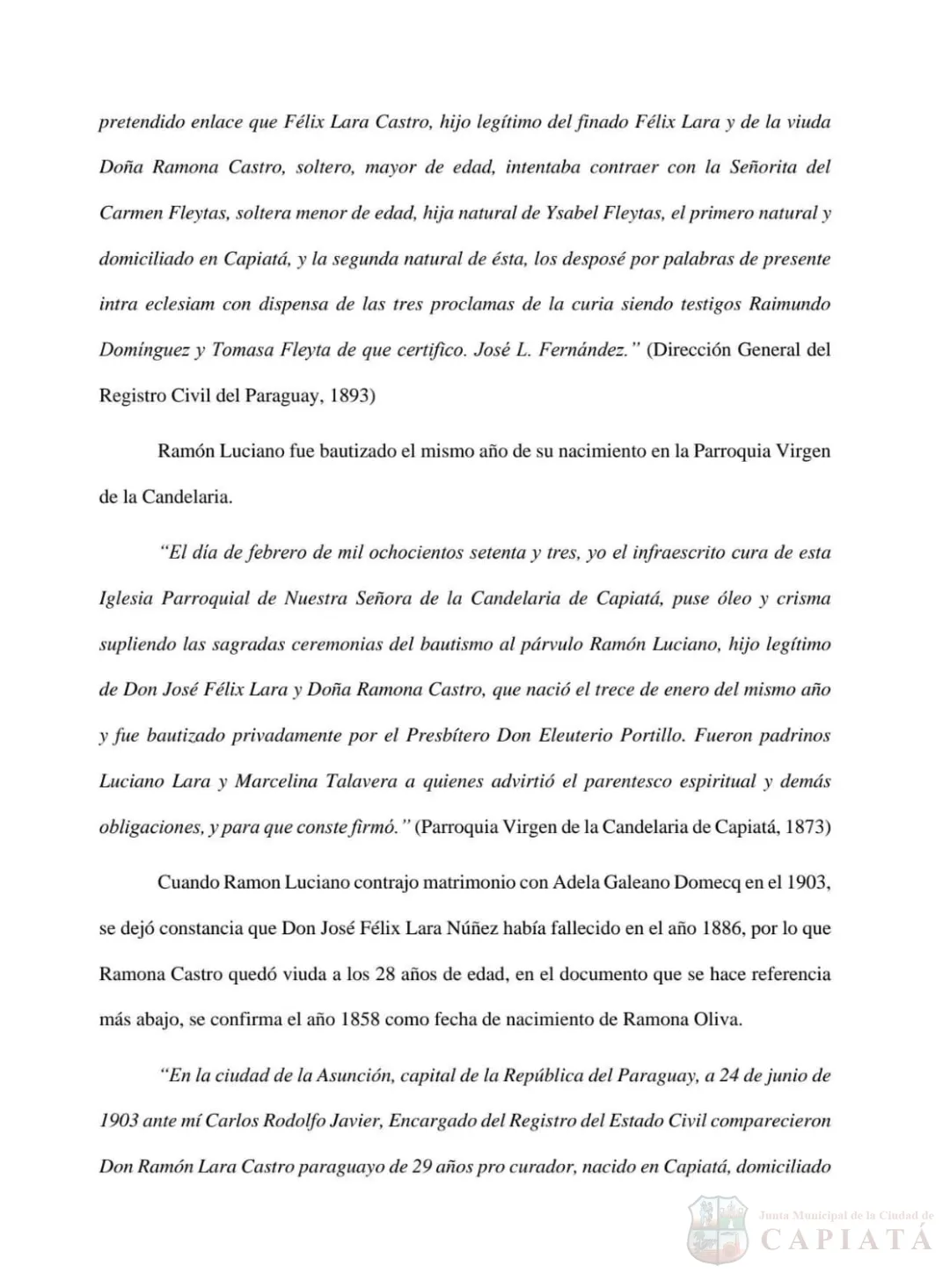 pretendido enlace que Félix Lara Castro, hijo legítimo del finado Félix Lara y de la viuda Doña Ramona Castro, soltero, mayor de edad, intentaba contraer con la Señorita del Carmen Fleytas, soltera menor de edad, hija natural de Ysabel Fleytas, el primero natural y domiciliado en Capiatá, y la segunda natural de ésta, los desposé por palabras de presente intra eclesiam con dispensa de las tres proclamas de la curia siendo testigos Raimundo Domínguez y Tomasa Fleyta de que certifico. José L. Fernández." (Dirección General del Registro Civil del Paraguay, 1893)

Ramón Luciano fue bautizado el mismo año de su nacimiento en la Parroquia Virgen de la Candelaria.

"El día de febrero de mil ochocientos setenta y tres, yo el infraescrito cura de esta Iglesia Parroquial de Nuestra Señora de la Candelaria de Capiatá, puse óleo y crisma supliendo las sagradas ceremonias del bautismo al párvulo Ramón Luciano, hijo legítimo de Don José Félix Lara y Doña Ramona Castro, que nació el trece de enero del mismo año y fue bautizado privadamente por el Presbítero Don Eleuterio Portillo. Fueron padrinos Luciano Lara y Marcelina Talavera a quienes advirtió el parentesco espiritual y demás obligaciones, y para que conste firmó." (Parroquia Virgen de la Candelaria de Capiatá, 1873)

Cuando Ramon Luciano contrajo matrimonio con Adela Galeano Domecq en el 1903, se dejó constancia que Don José Félix Lara Núñez había fallecido en el año 1886, por lo que Ramona Castro quedó viuda a los 28 años de edad, en el documento que se hace referencia más abajo, se confirma el año 1858 como fecha de nacimiento de Ramona Oliva.

"En la ciudad de la Asunción, capital de la República del Paraguay, a 24 de junio de 1903 ante mí Carlos Rodolfo Javier, Encargado del Registro del Estado Civil comparecieron Don Ramón Lara Castro paraguayo de 29 años pro curador, nacido en Capiatá, domiciliado

Junta Municipal de la Ciudad de
CAPIATÁ